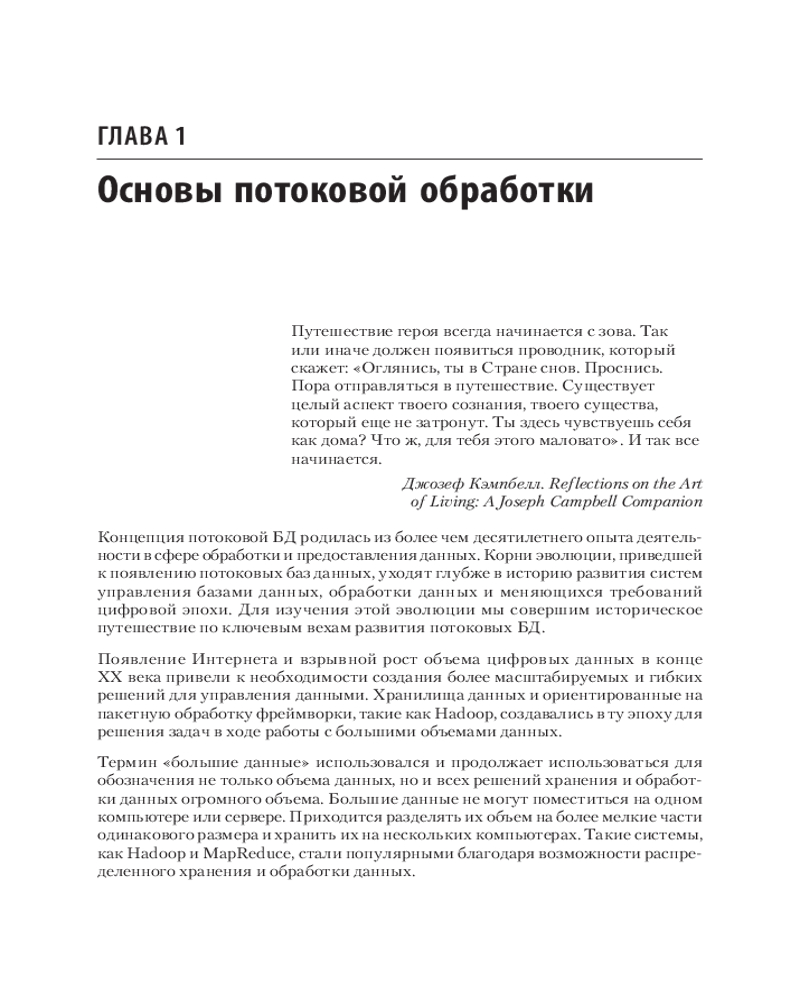 ГЛАВА 1

Основы потоковой обработки

Путешествие героя всегда начинается с зова. Так или иначе должен появиться проводник, который скажет: «Оглянись, ты в Стране снов. Проснись. Пора отправляться в путешествие. Существует целый аспект твоего сознания, твоего существа, который еще не затронут. Ты здесь чувствуешь себя как дома? Что ж, для тебя этого маловато». И так все начинается.

Джозеф Кэмпбелл. Reflections on the Art of Living: A Joseph Campbell Companion

Концепция потоковой БД родилась из более чем десятилетнего опыта деятельности в сфере обработки и предоставления данных. Корни эволюции, приведшей к появлению потоковых баз данных, уходят глубже в историю развития систем управления базами данных, обработки данных и меняющихся требований цифровой эпохи. Для изучения этой эволюции мы совершим историческое путешествие по ключевым вехам развития потоковых БД.

Появление Интернета и взрывной рост объема цифровых данных в конце XX века привели к необходимости создания более масштабируемых и гибких решений для управления данными. Хранилища данных и ориентированные на пакетную обработку фреймворки, такие как Hadoop, создавались в ту эпоху для решения задач в ходе работы с большими объемами данных.

Термин «большие данные» использовался и продолжает использоваться для обозначения не только объема данных, но и всех решений хранения и обработки данных огромного объема. Большие данные не могут поместиться на одном компьютере или сервере. Приходится разделять их объем на более мелкие части одинакового размера и хранить их на нескольких компьютерах. Такие системы, как Hadoop и MapReduce, стали популярными благодаря возможности распределенного хранения и обработки данных.